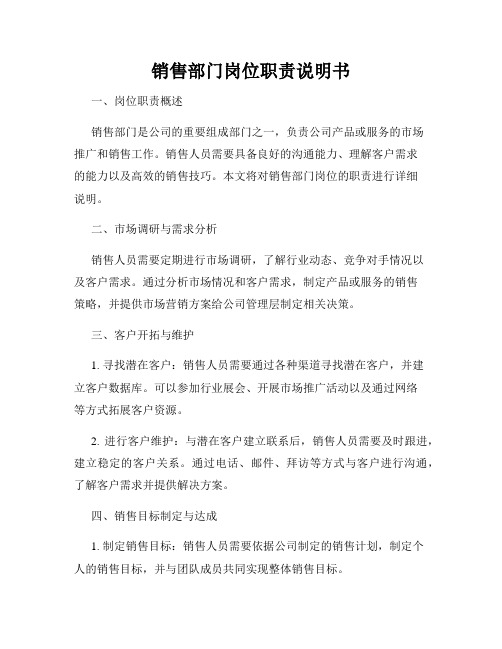 销售部门岗位职责说明书

一、岗位职责概述

销售部门是公司的重要组成部门之一，负责公司产品或服务的市场推广和销售工作。销售人员需要具备良好的沟通能力、理解客户需求的能力以及高效的销售技巧。本文将对销售部门岗位的职责进行详细说明。

二、市场调研与需求分析

销售人员需要定期进行市场调研，了解行业动态、竞争对手情况以及客户需求。通过分析市场情况和客户需求，制定产品或服务的销售策略，并提供市场营销方案给公司管理层制定相关决策。

三、客户开拓与维护

1. 寻找潜在客户：销售人员需要通过各种渠道寻找潜在客户，并建立客户数据库。可以参加行业展会、开展市场推广活动以及通过网络等方式拓展客户资源。

2. 进行客户维护：与潜在客户建立联系后，销售人员需要及时跟进，建立稳定的客户关系。通过电话、邮件、拜访等方式与客户进行沟通，了解客户需求并提供解决方案。

四、销售目标制定与达成

1. 制定销售目标：销售人员需要依据公司制定的销售计划，制定个人的销售目标，并与团队成员共同实现整体销售目标。